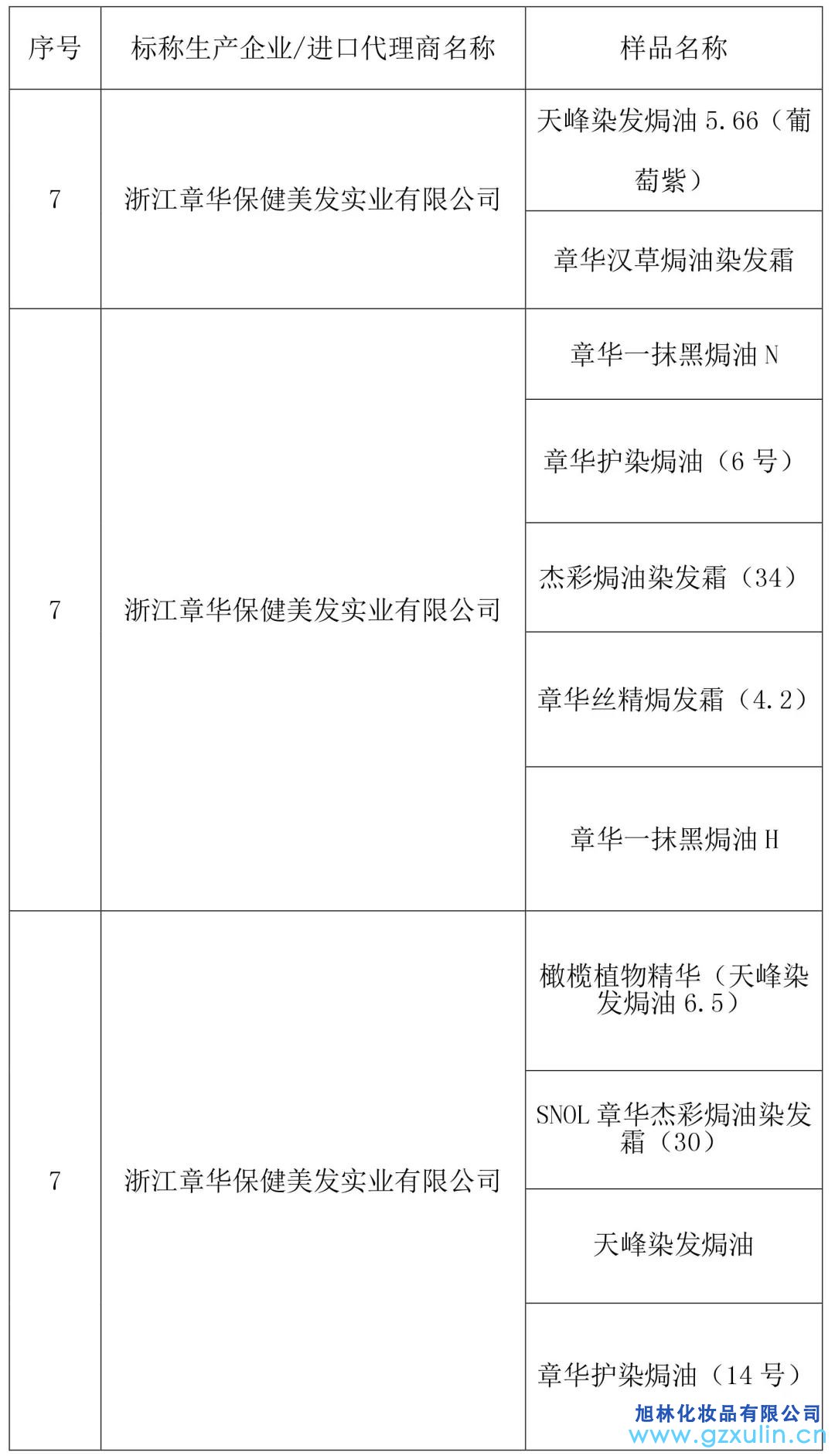 | 序号 | 标称生产企业/进口代理商名称 | 样品名称 |
|---|---|---|
| 7 | 浙江章华保健美发实业有限公司 | 天峰染发焗油5.66（葡萄紫） |
|  |  | 章华汉草焗油染发霜 |
| 7 | 浙江章华保健美发实业有限公司 | 章华一抹黑焗油N |
|  |  | 章华护染焗油（6号） |
|  |  | 杰彩焗油染发霜（34） |
|  |  | 章华丝精焗发霜（4.2） |
|  |  | 章华一抹黑焗油H |
| 7 | 浙江章华保健美发实业有限公司 | 橄榄植物精华（天峰染发焗油6.5） |
|  |  | SNOL章华杰彩焗油染发霜（30） |
|  |  | 天峰染发焗油 |
|  |  | 章华护染焗油（14号） |

旭林化妆品有限公司
www.gzxulin.cn